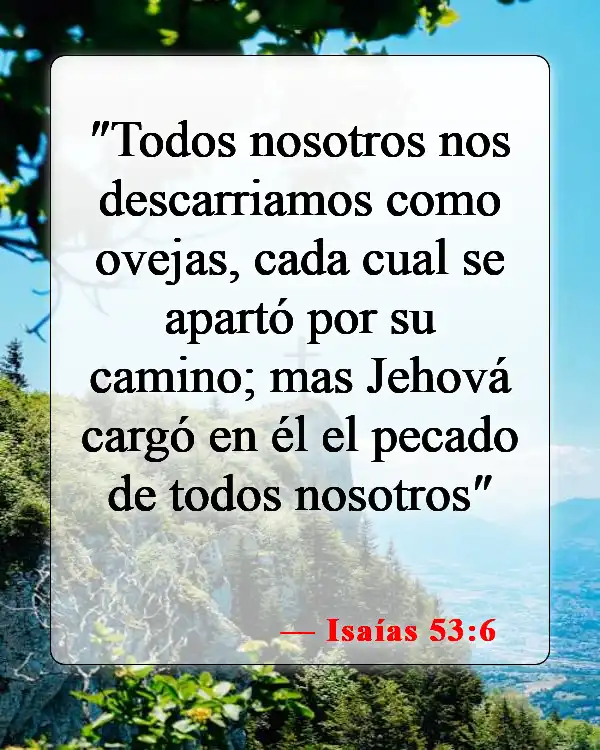 "Todos nosotros nos descarriamos como ovejas, cada cual se apartó por su camino; mas Jehová cargó en él el pecado de todos nosotros"

— Isaías 53:6